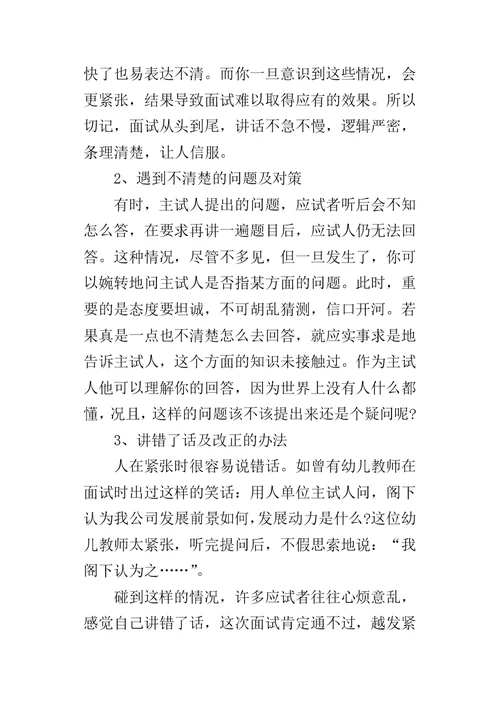 快了也易表达不清。而你一旦意识到这些情况，会更紧张，结果导致面试难以取得应有的效果。所以切记，面试从头到尾，讲话不急不慢，逻辑严密，条理清楚，让人信服。

2、遇到不清楚的问题及对策

有时，主试人提出的问题，应试者听后会不知怎么答，在要求再讲一遍题目后，应试人仍无法回答。这种情况，尽管不多见，但一旦发生了，你可以婉转地问主试人是否指某方面的问题。此时，重要的是态度要坦诚，不可胡乱猜测，信口开河。若果真是一点也不清楚怎么去回答，就应实事求是地告诉主试人，这个方面的知识未接触过。作为主试人他可以理解你的回答，因为世界上没有人什么都懂，况且，这样的问题该不该提出来还是个疑问呢?

3、讲错了话及改正的办法

人在紧张时很容易说错话。如曾有幼儿教师在面试时出过这样的笑话：用人单位主试人问，阁下认为我公司发展前景如何,发展动力是什么?这位幼儿教师太紧张，听完提问后，不假思索地说：“我阁下认为之……”。

碰到这样的情况，许多应试者往往心烦意乱，感觉自己讲错了话，这次面试肯定通不过，越发紧